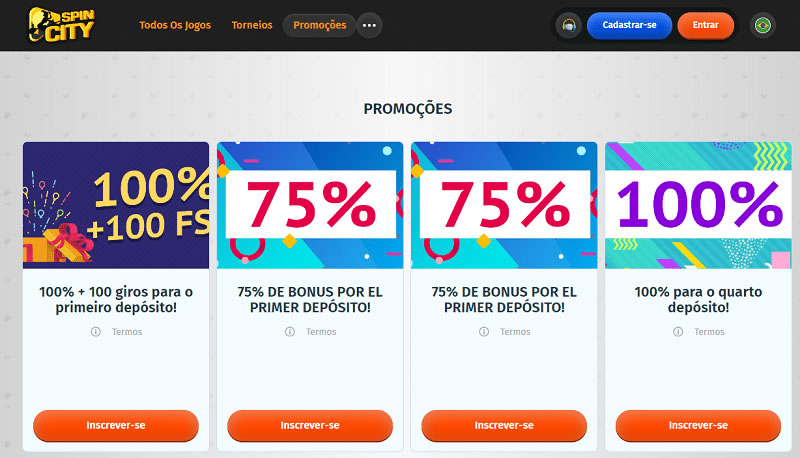 SPIN CITY

Todos Os Jogos Torneios Promoções

Cadastrar-se Entrar

PROMOÇÕES

100% +100 FS

100% + 100 giros para o primeiro depósito!

Termos

Inscrever-se

75%

75% DE BONUS POR EL PRIMER DEPÓSITO!

Termos

Inscrever-se

75%

75% DE BONUS POR EL PRIMER DEPÓSITO!

Termos

Inscrever-se

100%

100% para o quarto depósito!

Termos

Inscrever-se